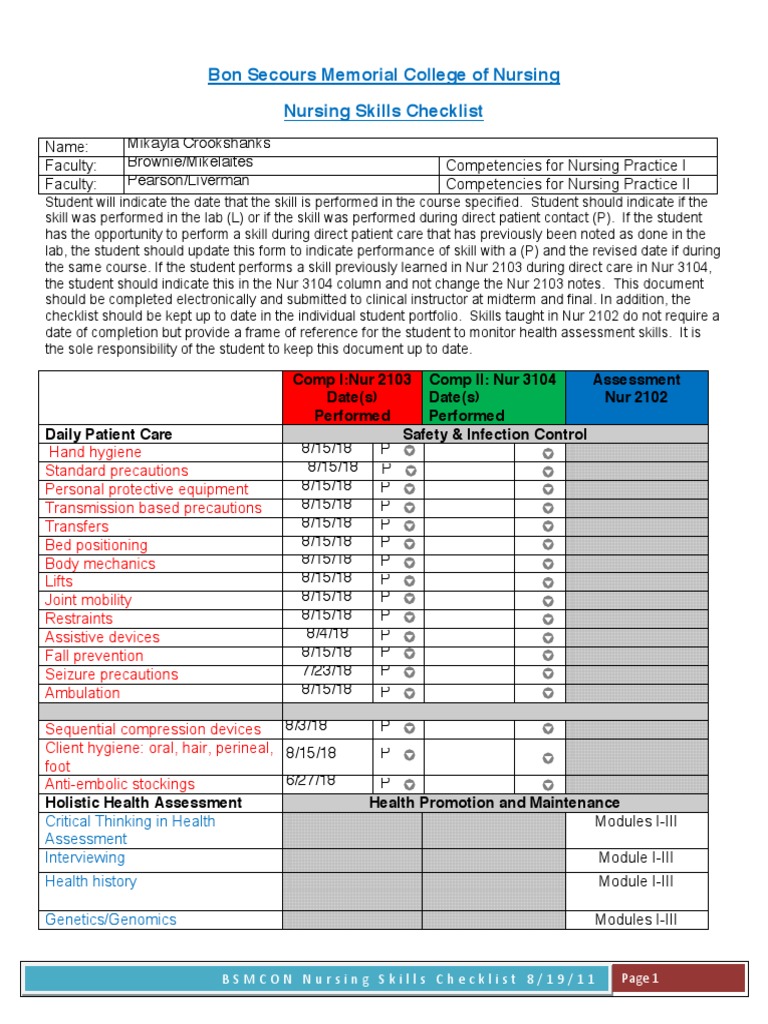 Bon Secours Memorial College of Nursing

Nursing Skills Checklist

| Name: | Mikayla Crookshanks | |
|---|---|---|
| Faculty: | Brownie/Mikelaites | Competencies for Nursing Practice I |
| Faculty: | Pearson/Liverman | Competencies for Nursing Practice II |

Student will indicate the date that the skill is performed in the course specified. Student should indicate if the skill was performed in the lab (L) or if the skill was performed during direct patient contact (P). If the student has the opportunity to perform a skill during direct patient care that has previously been noted as done in the lab, the student should update this form to indicate performance of skill with a (P) and the revised date if during the same course. If the student performs a skill previously learned in Nur 2103 during direct care in Nur 3104, the student should indicate this in the Nur 3104 column and not change the Nur 2103 notes. This document should be completed electronically and submitted to clinical instructor at midterm and final. In addition, the checklist should be kept up to date in the individual student portfolio. Skills taught in Nur 2102 do not require a date of completion but provide a frame of reference for the student to monitor health assessment skills. It is the sole responsibility of the student to keep this document up to date.

| | Comp I:Nur 2103 Date(s) Performed | | Comp II: Nur 3104 Date(s) Performed | | Assessment Nur 2102 |
|---|---|---|---|---|---|
| Daily Patient Care | Safety & Infection Control | | | | |
| Hand hygiene | 8/15/18 | P | | | |
| Standard precautions | 8/15/18 | P | | | |
| Personal protective equipment | 8/15/18 | P | | | |
| Transmission based precautions | 8/15/18 | P | | | |
| Transfers | 8/15/18 | P | | | |
| Bed positioning | 8/15/18 | P | | | |
| Body mechanics | 8/15/18 | P | | | |
| Lifts | 8/15/18 | P | | | |
| Joint mobility | 8/15/18 | P | | | |
| Restraints | 8/15/18 | P | | | |
| Assistive devices | 8/4/18 | P | | | |
| Fall prevention | 8/15/18 | P | | | |
| Seizure precautions | 7/23/18 | P | | | |
| Ambulation | 8/15/18 | P | | | |
| | | | | | |
| Sequential compression devices | 8/3/18 | P | | | |
| Client hygiene: oral, hair, perineal, foot | 8/15/18 | P | | | |
| Anti-embolic stockings | 6/27/18 | P | | | |
| Holistic Health Assessment | Health Promotion and Maintenance | | | | |
| Critical Thinking in Health Assessment | | | | | Modules I-III |
| Interviewing | | | | | Module I-III |
| Health history | | | | | Module I-III |
| Genetics/Genomics | | | | | Modules I-III |

BSMCON Nursing Skills Checklist 8/19/11 Page 1